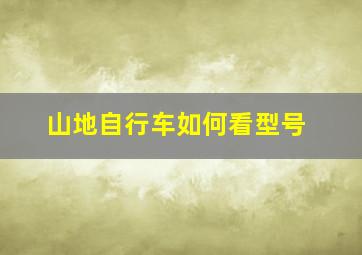 山地自行车如何看型号